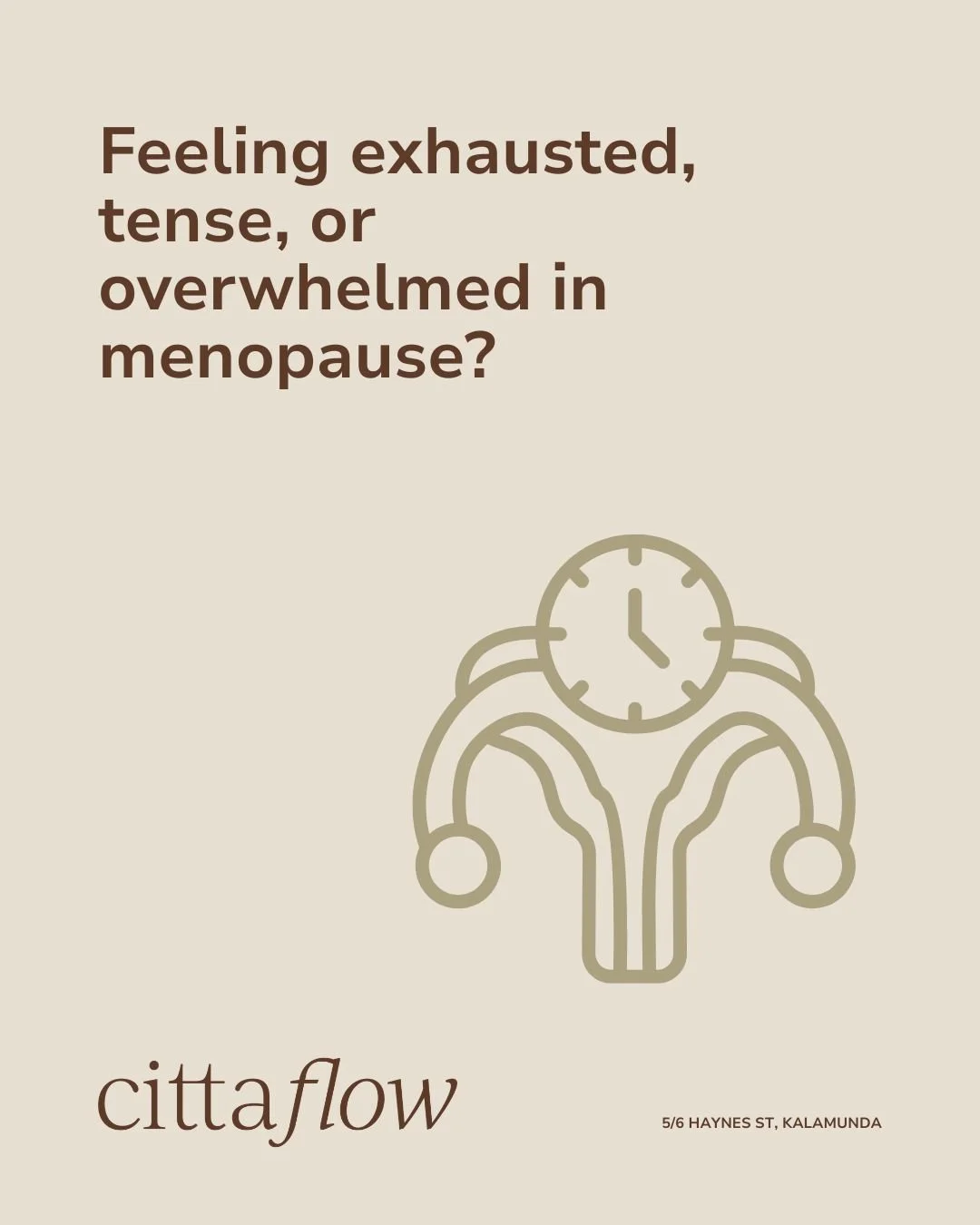 Feeling exhausted, tense, or overwhelmed in menopause?

cittaflow

5/6 HAYNES ST, KALAMUNDA